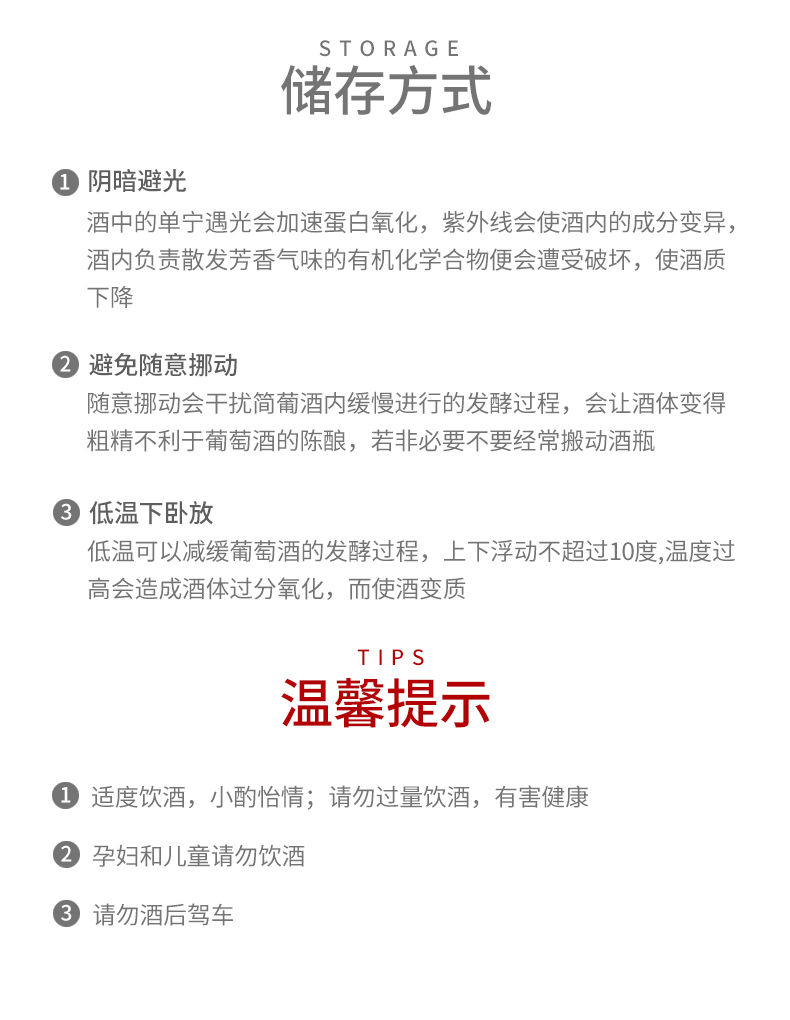 STORAGE
储存方式

1 阴暗避光
酒中的单宁遇光会加速蛋白氧化，紫外线会使酒内的成分变异，酒内负责散发芳香气味的有机化学合物便会遭受破坏，使酒质下降

2 避免随意挪动
随意挪动会干扰简葡酒内缓慢进行的发酵过程，会让酒体变得粗精不利于葡萄酒的陈酿，若非必要不要经常搬动酒瓶

3 低温下卧放
低温可以减缓葡萄酒的发酵过程，上下浮动不超过10度,温度过高会造成酒体过分氧化，而使酒变质

TIPS
温馨提示

1 适度饮酒，小酌怡情；请勿过量饮酒，有害健康

2 孕妇和儿童请勿饮酒

3 请勿酒后驾车